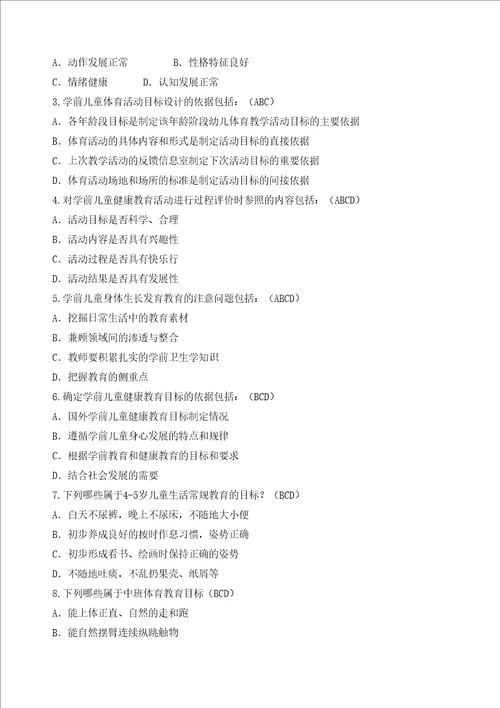 A. 动作发展正常　　　B. 性格特征良好

C. 情绪健康　　D. 认知发展正常

3.学前儿童体育活动目标设计的依据包括：（ABC）

A. 各年龄段目标是制定该年龄阶段幼儿体育教学活动目标的主要依据

B. 体育活动的具体内容和形式是制定活动目标的直接依据

C. 上次教学活动的反馈信息室制定下次活动目标的重要依据

D. 体育活动场地和场所的标准是制定活动目标的间接依据

4.对学前儿童健康教育活动进行过程评价时参照的内容包括：（ABCD）

A. 活动目标是否科学、合理

B. 活动内容是否具有兴趣性

C. 活动过程是否具有快乐行

D. 活动结果是否具有发展性

5.学前儿童身体生长发育教育的注意问题包括：（ABCD）

A. 挖掘日常生活中的教育素材

B. 兼顾领域间的渗透与整合

C. 教师要积累扎实的学前卫生学知识

D. 把握教育的侧重点

6.确定学前儿童健康教育目标的依据包括：（BCD）

A. 国外学前儿童健康教育目标制定情况

B. 遵循学前儿童身心发展的特点和规律

C. 根据学前教育和健康教育的目标和要求

D. 结合社会发展的需要

7.下列哪些属于4-5岁儿童生活常规教育的目标？（BCD）

A. 白天不尿裤，晚上不尿床，不随地大小便

B. 初步养成良好的按时作息习惯，姿势正确

C. 初步形成看书、绘画时保持正确的姿势

D. 不随地吐痰，不乱扔果壳、纸屑等

8.下列哪些属于中班体育教育目标（BCD）

A. 能上体正直、自然的走和跑

B. 能自然摆臂连续纵跳触物